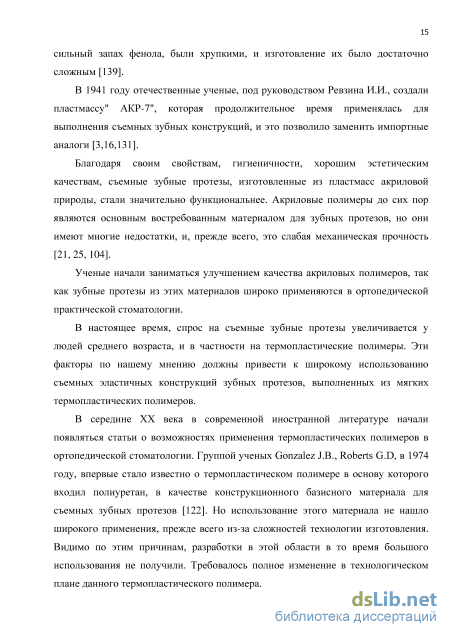 15

сильный запах фенола, были хрупкими, и изготовление их было достаточно сложным [139].

В 1941 году отечественные ученые, под руководством Ревзина И.И., создали пластмассу" АКР-7", которая продолжительное время применялась для выполнения съемных зубных конструкций, и это позволило заменить импортные аналоги [3,16,131].

Благодаря своим свойствам, гигиеничности, хорошим эстетическим качествам, съемные зубные протезы, изготовленные из пластмасс акриловой природы, стали значительно функциональнее. Акриловые полимеры до сих пор являются основным востребованным материалом для зубных протезов, но они имеют многие недостатки, и, прежде всего, это слабая механическая прочность [21, 25, 104].

Ученые начали заниматься улучшением качества акриловых полимеров, так как зубные протезы из этих материалов широко применяются в ортопедической практической стоматологии.

В настоящее время, спрос на съемные зубные протезы увеличивается у людей среднего возраста, и в частности на термопластические полимеры. Эти факторы по нашему мнению должны привести к широкому использованию съемных эластичных конструкций зубных протезов, выполненных из мягких термопластических полимеров.

В середине XX века в современной иностранной литературе начали появляться статьи о возможностях применения термопластических полимеров в ортопедической стоматологии. Группой ученых Gonzalez J.B., Roberts G.D, в 1974 году, впервые стало известно о термопластическом полимере в основу которого входил полиуретан, в качестве конструкционного базисного материала для съемных зубных протезов [122]. Но использование этого материала не нашло широкого применения, прежде всего из-за сложностей технологии изготовления. Видимо по этим причинам, разработки в этой области в то время большого использования не получили. Требовалось полное изменение в технологическом плане данного термопластического полимера.

dsLib.net
библиотека диссертаций